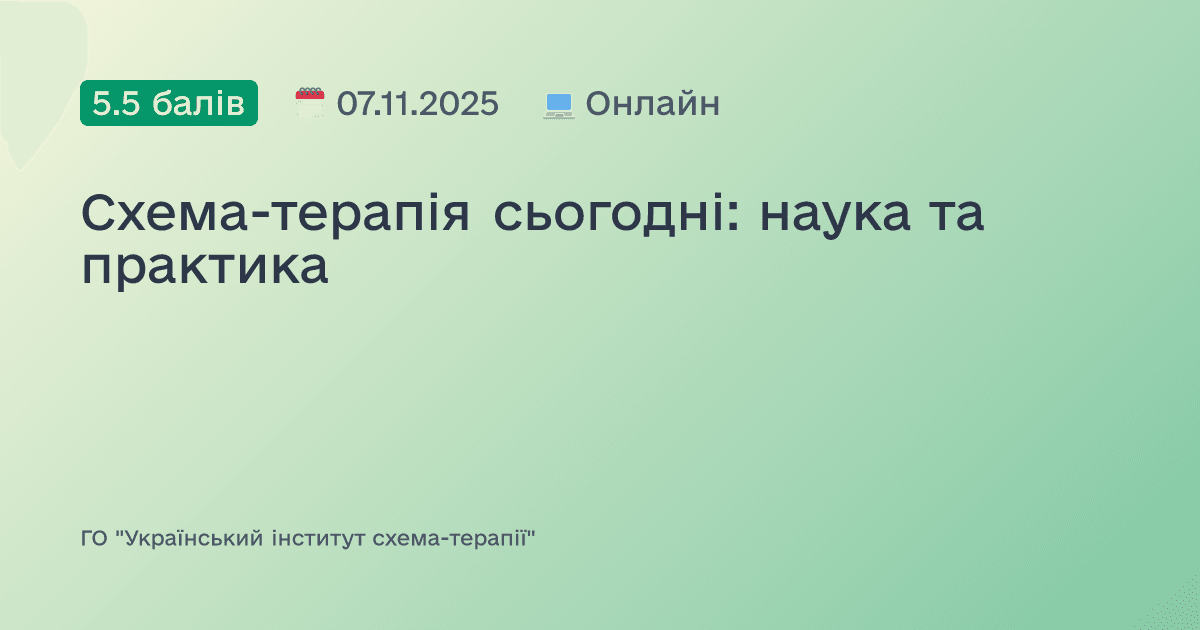 5.5 балів 07.11.2025 Онлайн

Схема-терапія сьогодні: наука та практика

ГО "Український інститут схема-терапії"